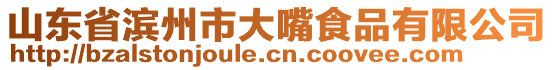 山东省滨州市大嘴食品有限公司
http://bzalstonjoule.cn.coovee.com